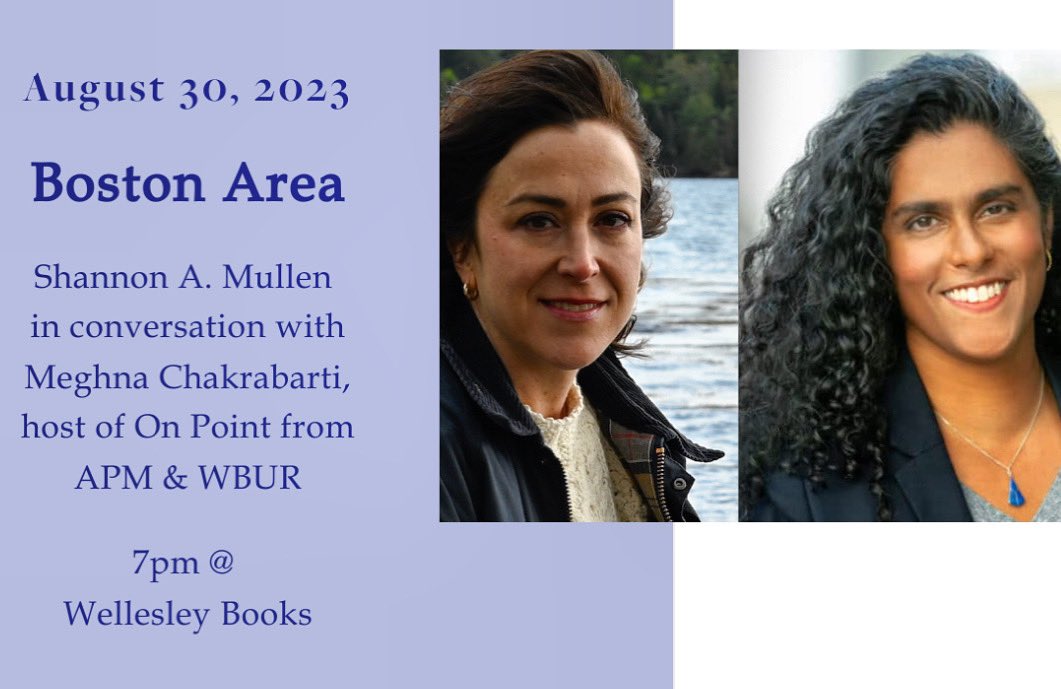 August 30, 2023

Boston Area

Shannon A. Mullen in conversation with Meghna Chakrabarti, host of On Point from APM & WBUR

7pm @ Wellesley Books